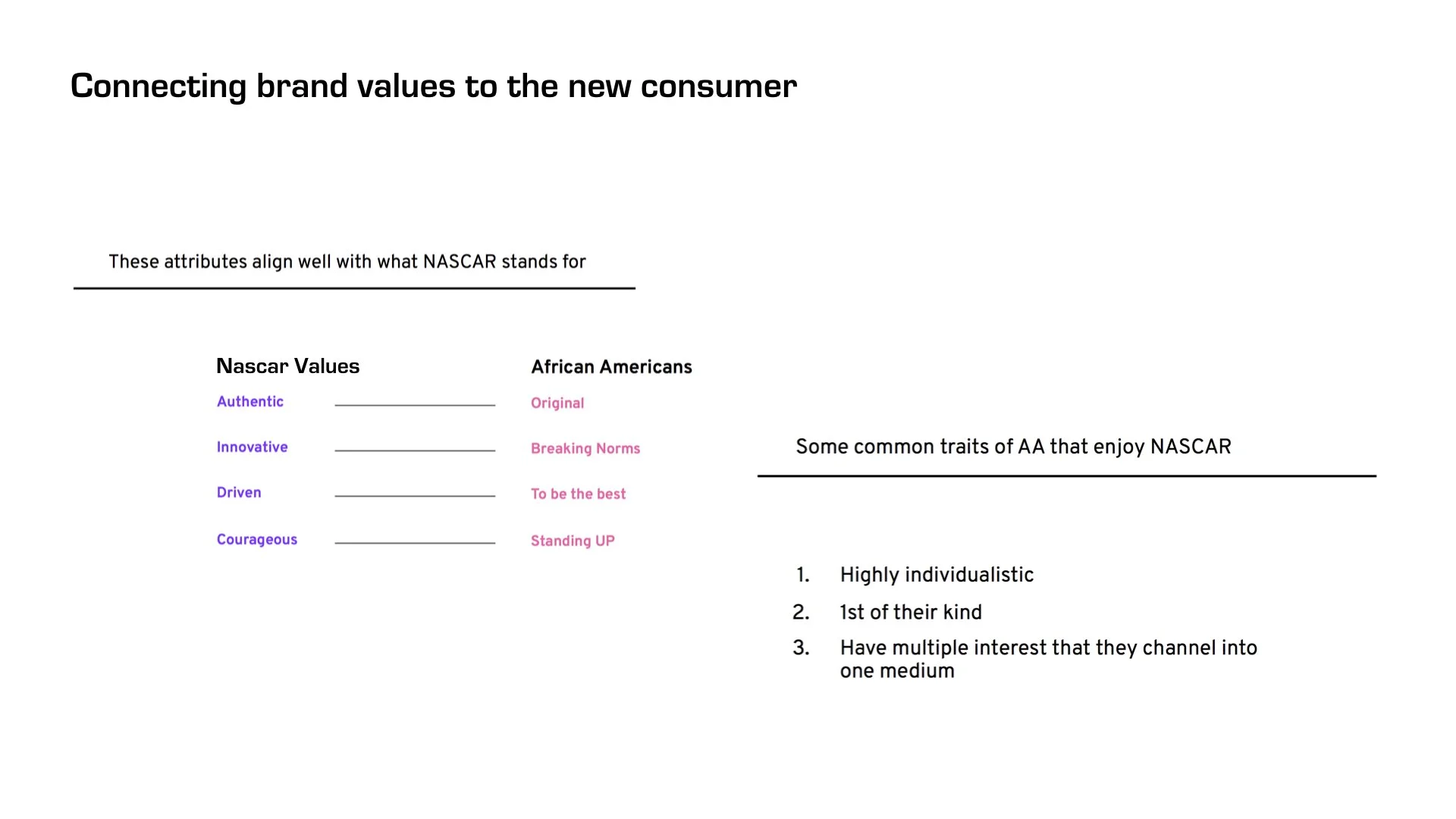 Connecting brand values to the new consumer

These attributes align well with what NASCAR stands for

Nascar Values
Authentic
Innovative
Driven
Courageous

African Americans
Original
Breaking Norms
To be the best
Standing UP

Some common traits of AA that enjoy NASCAR

1. Highly individualistic
2. 1st of their kind
3. Have multiple interest that they channel into one medium